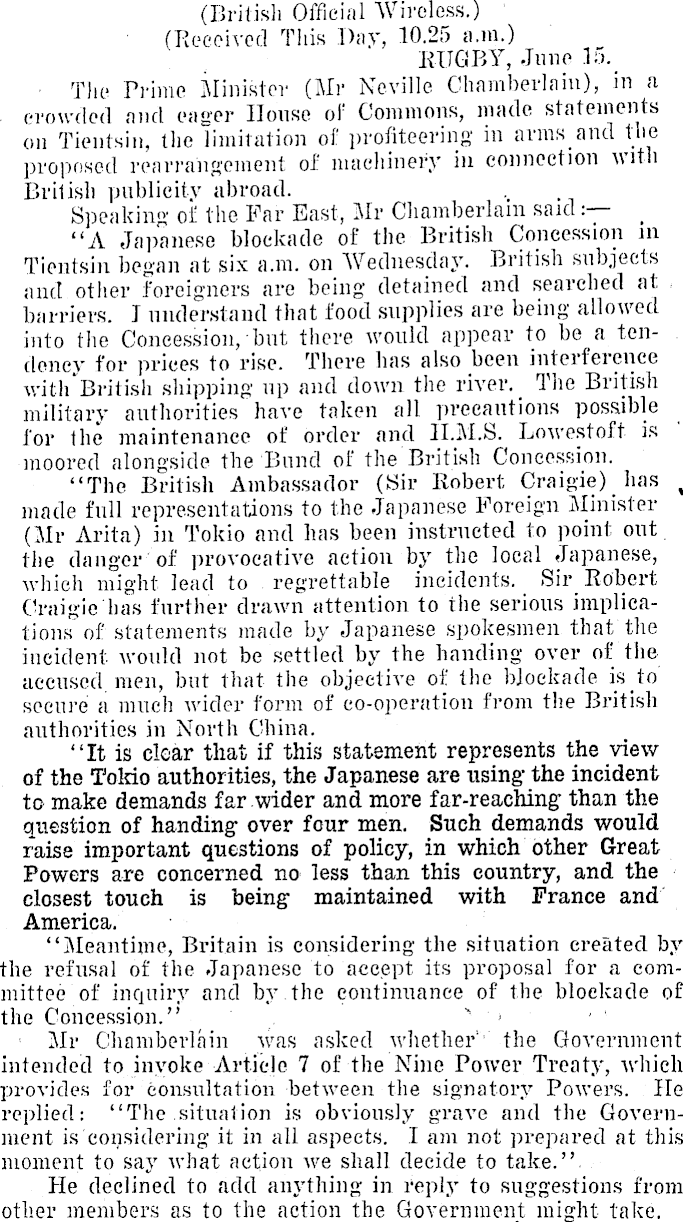 (British Official Wireless.)
(Received This Day, 10.25 a.m.)
RUGBY, June 15.

The Prime Minister (Mr Neville Chamberlain), in a crowded and eager House of Commons, made statements on Tientsin, the limitation of profiteering in arms and the proposed rearrangement of machinery in connection with British publicity abroad.

Speaking of the Far East, Mr Chamberlain said:—

"A Japanese blockade of the British Concession in Tientsin began at six a.m. on Wednesday. British subjects and other foreigners are being detained and searched at barriers. I understand that food supplies are being allowed into the Concession, but there would appear to be a tendency for prices to rise. There has also been interference with British shipping up and down the river. The British military authorities have taken all precautions possible for the maintenance of order and H.M.S. Lowestoft is moored alongside the Bund of the British Concession.

"The British Ambassador (Sir Robert Craigie) has made full representations to the Japanese Foreign Minister (Mr Arita) in Tokio and has been instructed to point out the danger of provocative action by the local Japanese, which might lead to regrettable incidents. Sir Robert Craigie has further drawn attention to the serious implications of statements made by Japanese spokesmen that the incident would not be settled by the handing over of the accused men, but that the objective of the blockade is to secure a much wider form of co-operation from the British authorities in North China.

"It is clear that if this statement represents the view of the Tokio authorities, the Japanese are using the incident to make demands far wider and more far-reaching than the question of handing over four men. Such demands would raise important questions of policy, in which other Great Powers are concerned no less than this country, and the closest touch is being maintained with France and America.

"Meantime, Britain is considering the situation created by the refusal of the Japanese to accept its proposal for a committee of inquiry and by the continuance of the blockade of the Concession."

Mr Chamberlain was asked whether the Government intended to invoke Article 7 of the Nine Power Treaty, which provides for consultation between the signatory Powers. He replied: "The situation is obviously grave and the Government is considering it in all aspects. I am not prepared at this moment to say what action we shall decide to take."

He declined to add anything in reply to suggestions from other members as to the action the Government might take.